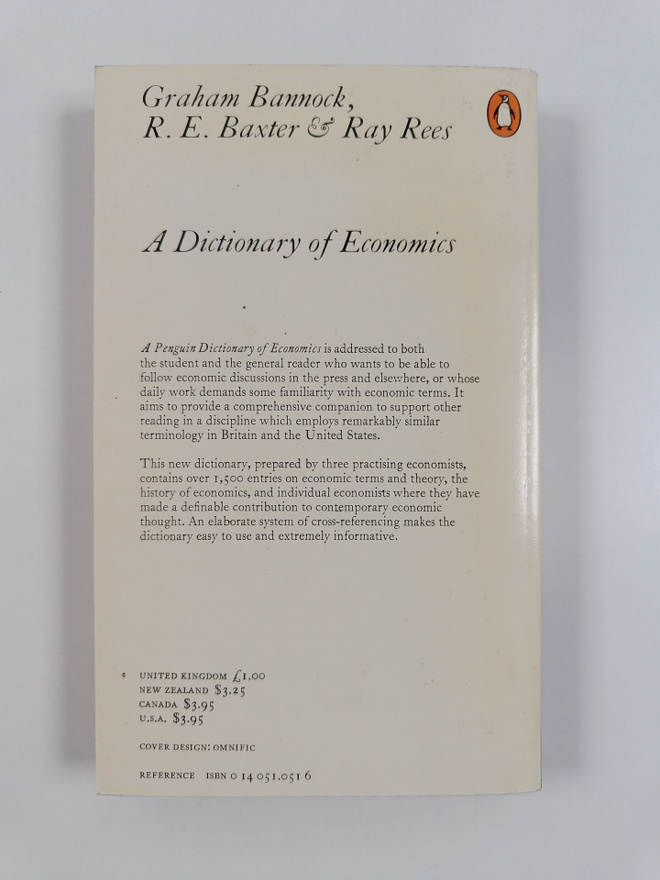 Graham Bannock,
R. E. Baxter & Ray Rees

A Dictionary of Economics

A Penguin Dictionary of Economics is addressed to both the student and the general reader who wants to be able to follow economic discussions in the press and elsewhere, or whose daily work demands some familiarity with economic terms. It aims to provide a comprehensive companion to support other reading in a discipline which employs remarkably similar terminology in Britain and the United States.

This new dictionary, prepared by three practising economists, contains over 1,500 entries on economic terms and theory, the history of economics, and individual economists where they have made a definable contribution to contemporary economic thought. An elaborate system of cross-referencing makes the dictionary easy to use and extremely informative.

UNITED KINGDOM £1.00
NEW ZEALAND $3.25
CANADA $3.95
U.S.A. $3.95

COVER DESIGN: OMNIFIC

REFERENCE ISBN 0 14 051.051 6